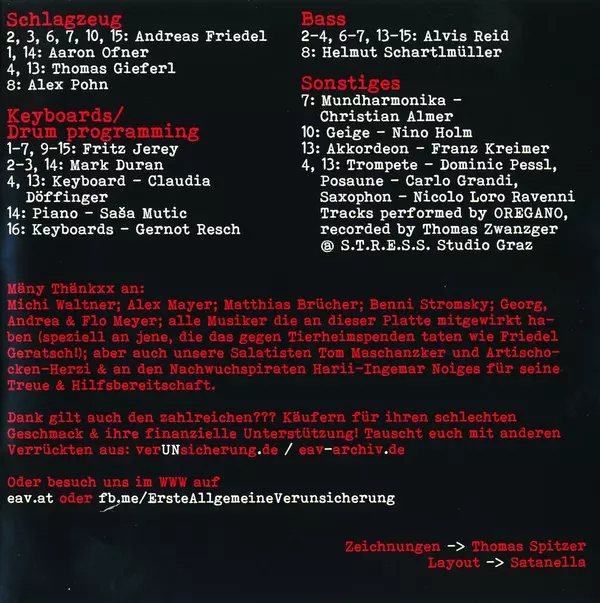 Schlagzeug
2, 3, 6, 7, 10, 15: Andreas Friedel
1, 14: Aaron Ofner
4, 13: Thomas Gieferl
8: Alex Pohn

Keyboards/
Drum programming
1-7, 9-15: Fritz Jerey
2-3, 14: Mark Duran
4, 13: Keyboard - Claudia Döffinger
14: Piano - Saša Mutic
16: Keyboards - Gernot Resch

Bass
2-4, 6-7, 13-15: Alvis Reid
8: Helmut Schartlmüller

Sonstiges
7: Mundharmonika - Christian Almer
10: Geige - Nino Holm
13: Akkordeon - Franz Kreimer
4, 13: Trompete - Dominic Pessl, Posaune - Carlo Grandi, Saxophon - Nicolo Loro Ravenni
Tracks performed by OREGANO, recorded by Thomas Zwanzger @ S.T.R.E.S.S. Studio Graz

Mäny Thänkxx an:
Michi Waltner; Alex Mayer; Matthias Brücher; Benni Stromsky; Georg, Andrea & Flo Meyer; alle Musiker die an dieser Platte mitgewirkt haben (speziell an jene, die das gegen Tierheimspenden taten wie Friedel Geratsch!); aber auch unsere Salatisten Tom Maschanzker und Artischocken-Herzi & an den Nachwuchspiraten Harii-Ingemar Noiges für seine Treue & Hilfsbereitschaft.

Dank gilt auch den zahlreichen??? Käufern für ihren schlechten Geschmack & ihre finanzielle Unterstützung! Tauscht euch mit anderen Verrückten aus: verUNsicherung.de / eav-archiv.de

Oder besuch uns im WWW auf
eav.at oder fb.me/ErsteAllgemeineVerunsicherung

Zeichnungen -> Thomas Spitzer
Layout -> Satanella